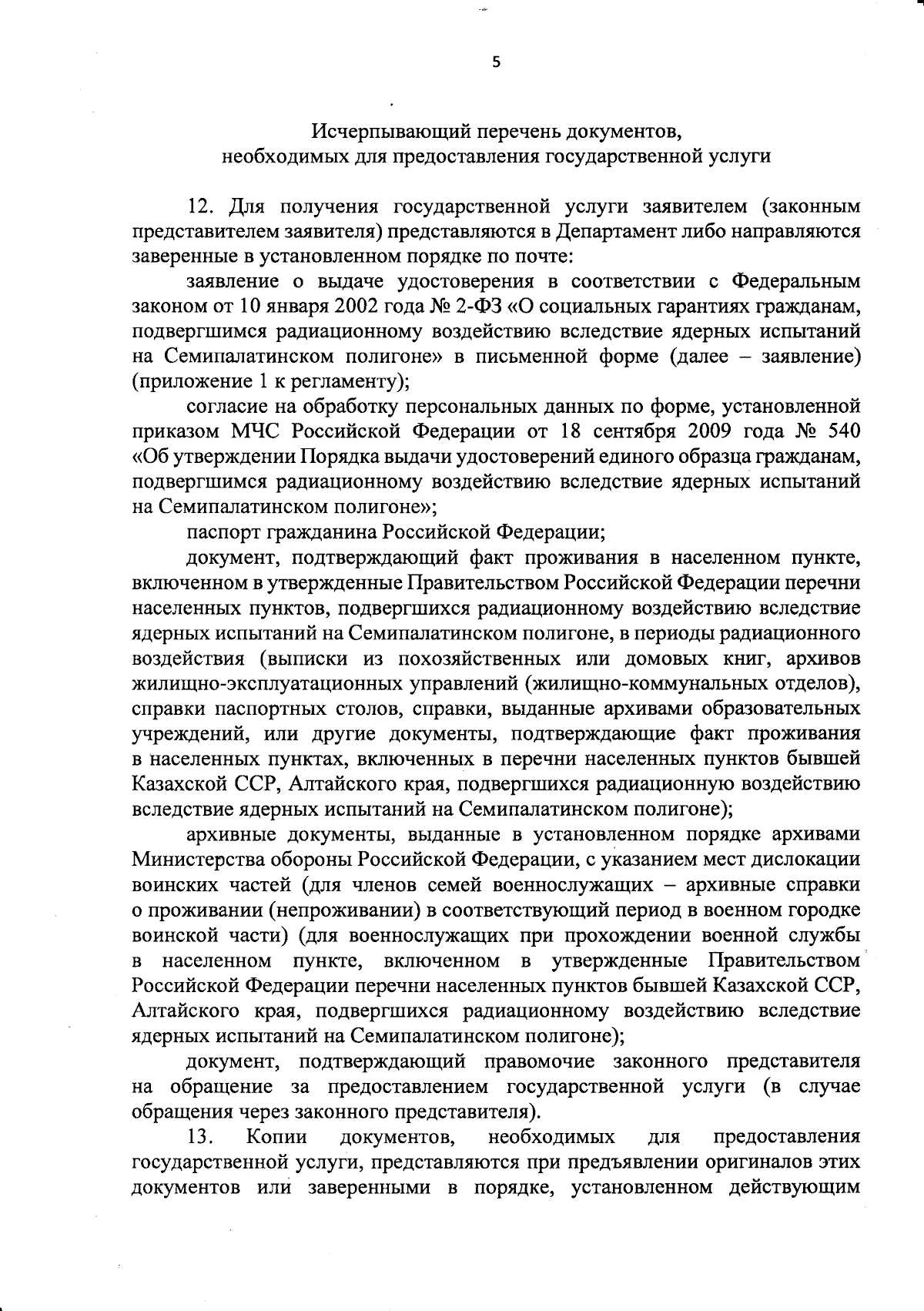 5

Исчерпывающий перечень документов, необходимых для предоставления государственной услуги

12. Для получения государственной услуги заявителем (законным представителем заявителя) представляются в Департамент либо направляются заверенные в установленном порядке по почте:

заявление о выдаче удостоверения в соответствии с Федеральным законом от 10 января 2002 года № 2-ФЗ «О социальных гарантиях гражданам, подвергшимся радиационному воздействию вследствие ядерных испытаний на Семипалатинском полигоне» в письменной форме (далее – заявление) (приложение 1 к регламенту);

согласие на обработку персональных данных по форме, установленной приказом МЧС Российской Федерации от 18 сентября 2009 года № 540 «Об утверждении Порядка выдачи удостоверений единого образца гражданам, подвергшимся радиационному воздействию вследствие ядерных испытаний на Семипалатинском полигоне»;

паспорт гражданина Российской Федерации;

документ, подтверждающий факт проживания в населенном пункте, включенном в утвержденные Правительством Российской Федерации перечни населенных пунктов, подвергшихся радиационному воздействию вследствие ядерных испытаний на Семипалатинском полигоне, в периоды радиационного воздействия (выписки из похозяйственных или домовых книг, архивов жилищно-эксплуатационных управлений (жилищно-коммунальных отделов), справки паспортных столов, справки, выданные архивами образовательных учреждений, или другие документы, подтверждающие факт проживания в населенных пунктах, включенных в перечни населенных пунктов бывшей Казахской ССР, Алтайского края, подвергшихся радиационную воздействию вследствие ядерных испытаний на Семипалатинском полигоне);

архивные документы, выданные в установленном порядке архивами Министерства обороны Российской Федерации, с указанием мест дислокации воинских частей (для членов семей военнослужащих – архивные справки о проживании (непроживании) в соответствующий период в военном городке воинской части) (для военнослужащих при прохождении военной службы в населенном пункте, включенном в утвержденные Правительством Российской Федерации перечни населенных пунктов бывшей Казахской ССР, Алтайского края, подвергшихся радиационному воздействию вследствие ядерных испытаний на Семипалатинском полигоне);

документ, подтверждающий правомочие законного представителя на обращение за предоставлением государственной услуги (в случае обращения через законного представителя).

13. Копии документов, необходимых для предоставления государственной услуги, представляются при предъявлении оригиналов этих документов или заверенными в порядке, установленном действующим